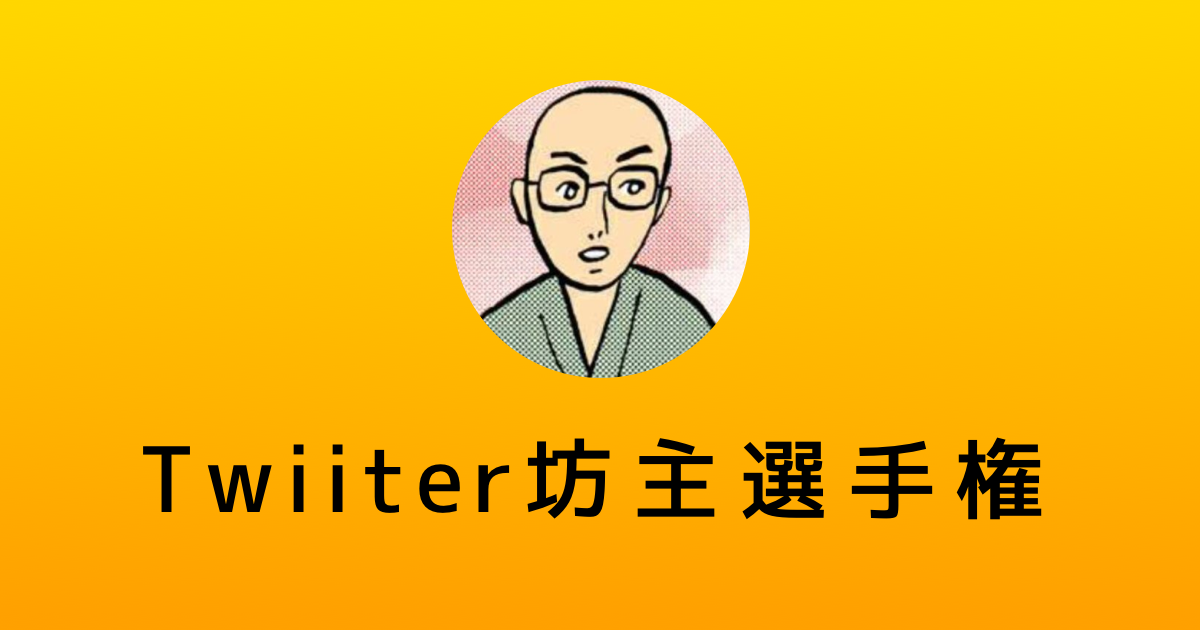 Twiiter坊主選手権